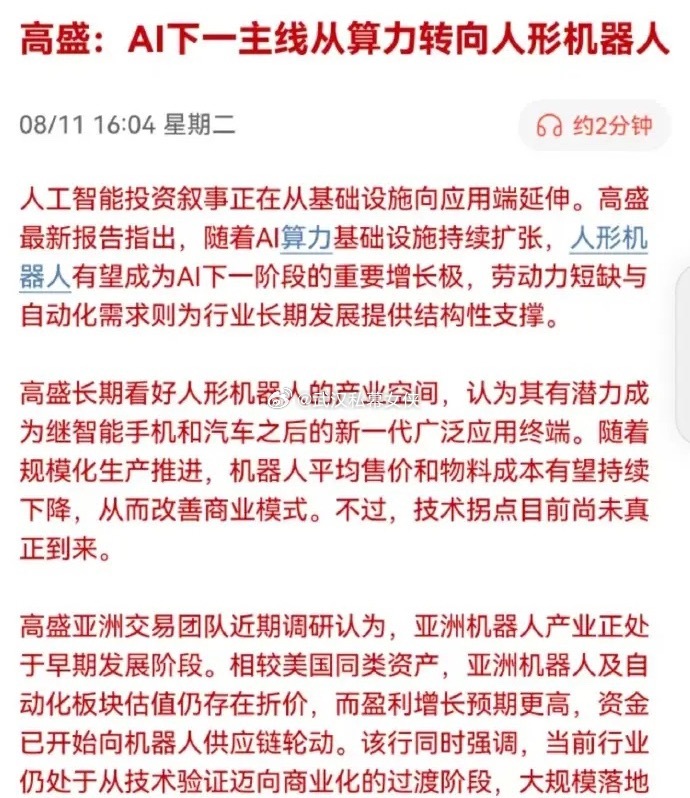 高盛：AI下一主线从算力转向人形机器人

08/11 16:04 星期二

约2分钟

人工智能投资叙事正在从基础设施向应用端延伸。高盛最新报告指出，随着AI算力基础设施持续扩张，人形机器人有望成为AI下一阶段的重要增长极，劳动力短缺与自动化需求则为行业长期发展提供结构性支撑。

高盛长期看好人形机器人的产业空间，认为其有潜力成为继智能手机和汽车之后的新一代广泛应用终端。随着规模化生产推进，机器人平均售价和物料成本有望持续下降，从而改善商业模式。不过，技术拐点目前尚未真正到来。

@武汉私募女侠

高盛亚洲交易团队近期调研认为，亚洲机器人产业正处于早期发展阶段。相较美国同类资产，亚洲机器人及自动化板块估值仍存在折价，而盈利增长预期更高，资金已开始向机器人供应链轮动。该行同时强调，当前行业仍处于从技术验证迈向商业化的过渡阶段，大规模落地